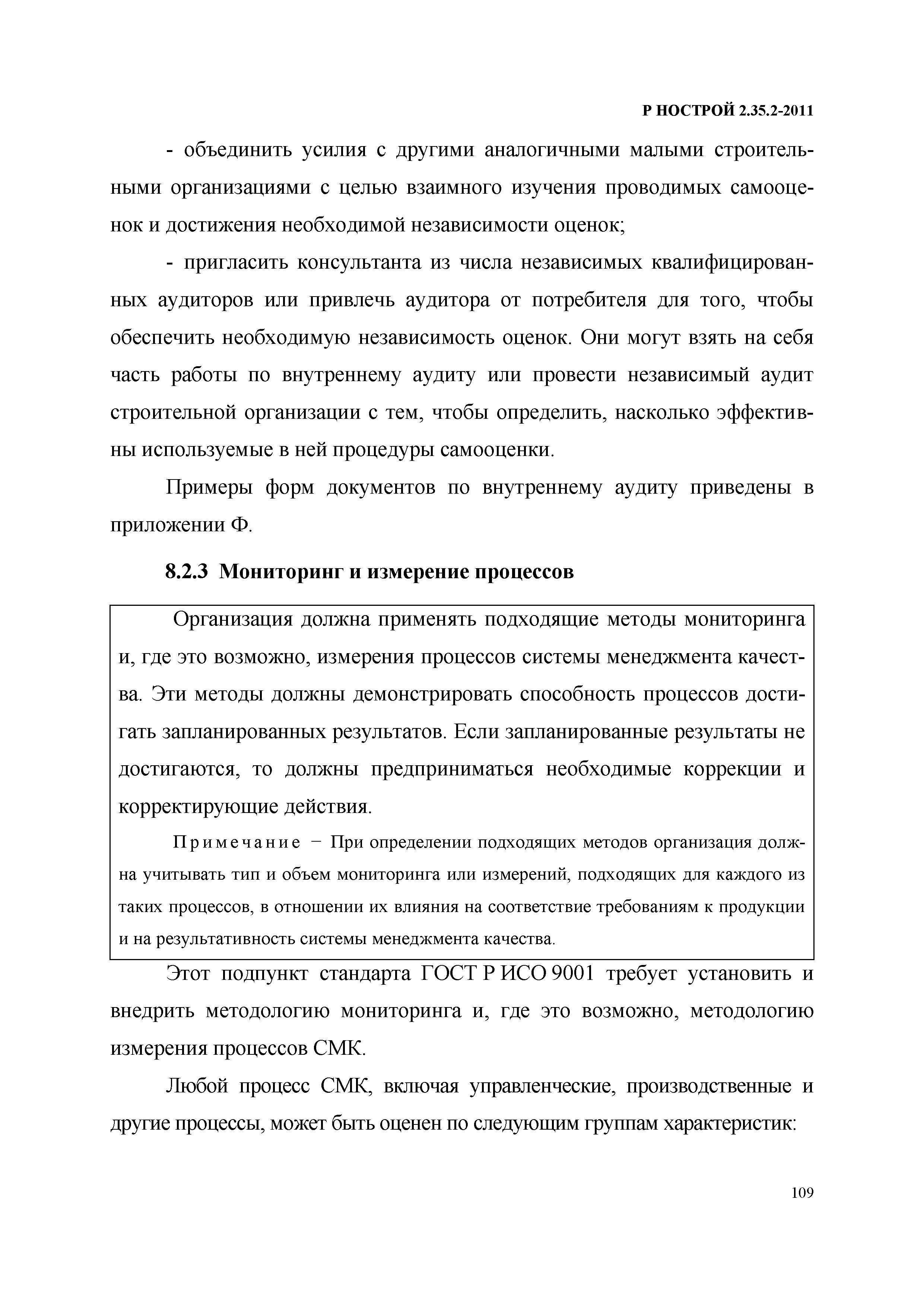 Р НОСТРОЙ 2.35.2-2011

- объединить усилия с другими аналогичными малыми строительными организациями с целью взаимного изучения проводимых самооценок и достижения необходимой независимости оценок;

- пригласить консультанта из числа независимых квалифицированных аудиторов или привлечь аудитора от потребителя для того, чтобы обеспечить необходимую независимость оценок. Они могут взять на себя часть работы по внутреннему аудиту или провести независимый аудит строительной организации с тем, чтобы определить, насколько эффективны используемые в ней процедуры самооценки.

Примеры форм документов по внутреннему аудиту приведены в приложении Ф.

8.2.3 Мониторинг и измерение процессов

Организация должна применять подходящие методы мониторинга и, где это возможно, измерения процессов системы менеджмента качества. Эти методы должны демонстрировать способность процессов достигать запланированных результатов. Если запланированные результаты не достигаются, то должны предприниматься необходимые коррекции и корректирующие действия.

Примечание − При определении подходящих методов организация должна учитывать тип и объем мониторинга или измерений, подходящих для каждого из таких процессов, в отношении их влияния на соответствие требованиям к продукции и на результативность системы менеджмента качества.

Этот подпункт стандарта ГОСТ Р ИСО 9001 требует установить и внедрить методологию мониторинга и, где это возможно, методологию измерения процессов СМК.

Любой процесс СМК, включая управленческие, производственные и другие процессы, может быть оценен по следующим группам характеристик:

109